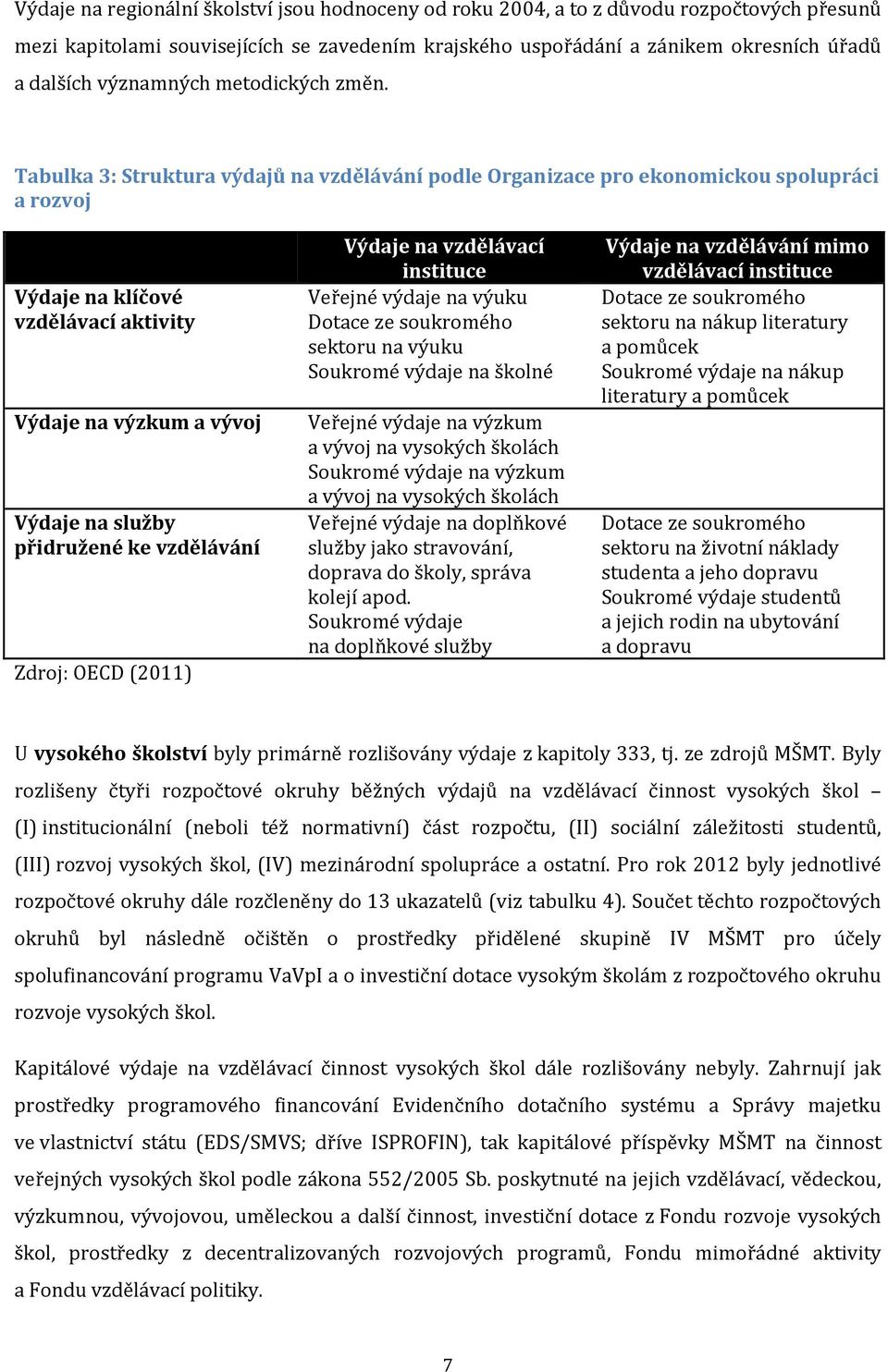 Výdaje na regionální školství jsou hodnoceny od roku 2004, a to z důvodu rozpočtových přesunů mezi kapitolami souvisejících se zavedením krajského uspořádání a zánikem okresních úřadů a dalších významných metodických změn.

Tabulka 3: Struktura výdajů na vzdělávání podle Organizace pro ekonomickou spolupráci a rozvoj

| | Výdaje na vzdělávací instituce | Výdaje na vzdělávání mimo vzdělávací instituce |
|---|---|---|
| Výdaje na klíčové vzdělávací aktivity | Veřejné výdaje na výuku Dotace ze soukromého sektoru na výuku Soukromé výdaje na školné | Dotace ze soukromého sektoru na nákup literatury a pomůcek Soukromé výdaje na nákup literatury a pomůcek |
| Výdaje na výzkum a vývoj | Veřejné výdaje na výzkum a vývoj na vysokých školách Soukromé výdaje na výzkum a vývoj na vysokých školách | |
| Výdaje na služby přidružené ke vzdělávání | Veřejné výdaje na doplňkové služby jako stravování, doprava do školy, správa kolejí apod. Soukromé výdaje na doplňkové služby | Dotace ze soukromého sektoru na životní náklady studenta a jeho dopravu Soukromé výdaje studentů a jejich rodin na ubytování a dopravu |

Zdroj: OECD (2011)

U **vysokého školství** byly primárně rozlišovány výdaje z kapitoly 333, tj. ze zdrojů MŠMT. Byly rozlišeny čtyři rozpočtové okruhy běžných výdajů na vzdělávací činnost vysokých škol – (I) institucionální (neboli též normativní) část rozpočtu, (II) sociální záležitosti studentů, (III) rozvoj vysokých škol, (IV) mezinárodní spolupráce a ostatní. Pro rok 2012 byly jednotlivé rozpočtové okruhy dále rozčleněny do 13 ukazatelů (viz tabulku 4). Součet těchto rozpočtových okruhů byl následně očištěn o prostředky přidělené skupině IV MŠMT pro účely spolufinancování programu VaVpI a o investiční dotace vysokým školám z rozpočtového okruhu rozvoje vysokých škol.

Kapitálové výdaje na vzdělávací činnost vysokých škol dále rozlišovány nebyly. Zahrnují jak prostředky programového financování Evidenčního dotačního systému a Správy majetku ve vlastnictví státu (EDS/SMVS; dříve ISPROFIN), tak kapitálové příspěvky MŠMT na činnost veřejných vysokých škol podle zákona 552/2005 Sb. poskytnuté na jejich vzdělávací, vědeckou, výzkumnou, vývojovou, uměleckou a další činnost, investiční dotace z Fondu rozvoje vysokých škol, prostředky z decentralizovaných rozvojových programů, Fondu mimořádné aktivity a Fondu vzdělávací politiky.

7